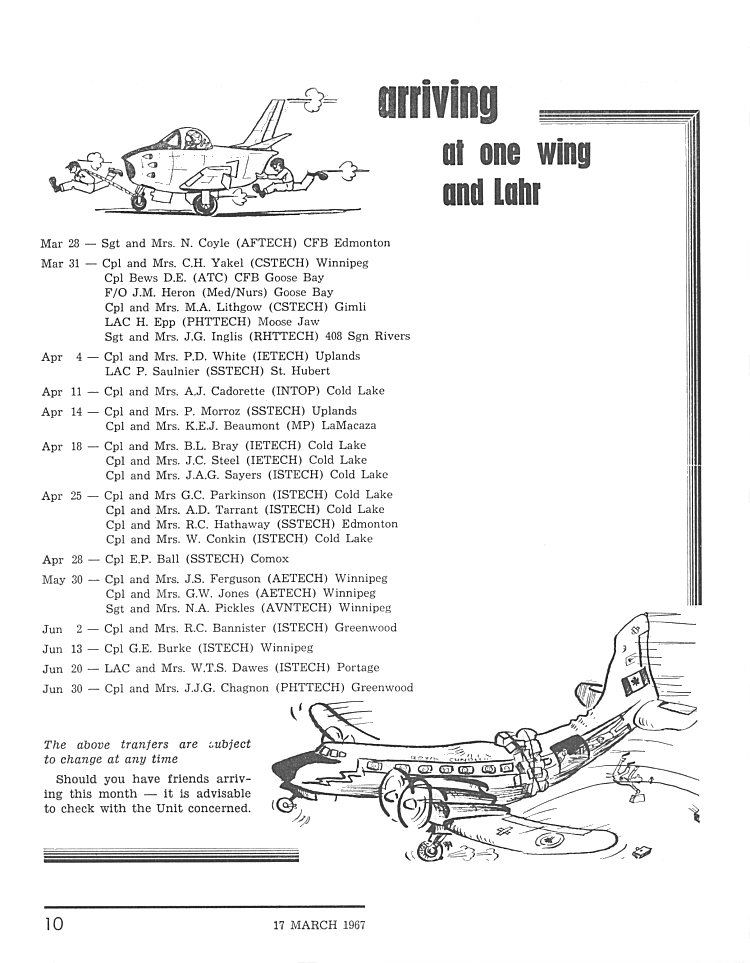 arriving
at one wing
and Lahr

Mar 28 — Sgt and Mrs. N. Coyle (AFTECH) CFB Edmonton

Mar 31 — Cpl and Mrs. C.H. Yakel (CSTECH) Winnipeg
Cpl Bews D.E. (ATC) CFB Goose Bay
F/O J.M. Heron (Med/Nurs) Goose Bay
Cpl and Mrs. M.A. Lithgow (CSTECH) Gimli
LAC H. Epp (PHTTECH) Moose Jaw
Sgt and Mrs. J.G. Inglis (RHTTECH) 408 Sgn Rivers

Apr 4 — Cpl and Mrs. P.D. White (IETECH) Uplands
LAC P. Saulnier (SSTECH) St. Hubert

Apr 11 — Cpl and Mrs. A.J. Cadorette (INTOP) Cold Lake

Apr 14 — Cpl and Mrs. P. Morroz (SSTECH) Uplands
Cpl and Mrs. K.E.J. Beaumont (MP) LaMacaza

Apr 18 — Cpl and Mrs. B.L. Bray (IETECH) Cold Lake
Cpl and Mrs. J.C. Steel (IETECH) Cold Lake
Cpl and Mrs. J.A.G. Sayers (ISTECH) Cold Lake

Apr 25 — Cpl and Mrs G.C. Parkinson (ISTECH) Cold Lake
Cpl and Mrs. A.D. Tarrant (ISTECH) Cold Lake
Cpl and Mrs. R.C. Hathaway (SSTECH) Edmonton
Cpl and Mrs. W. Conkin (ISTECH) Cold Lake

Apr 28 — Cpl E.P. Ball (SSTECH) Comox

May 30 — Cpl and Mrs. J.S. Ferguson (AETECH) Winnipeg
Cpl and Mrs. G.W. Jones (AETECH) Winnipeg
Sgt and Mrs. N.A. Pickles (AVNTECH) Winnipeg

Jun 2 — Cpl and Mrs. R.C. Bannister (ISTECH) Greenwood

Jun 13 — Cpl G.E. Burke (ISTECH) Winnipeg

Jun 20 — LAC and Mrs. W.T.S. Dawes (ISTECH) Portage

Jun 30 — Cpl and Mrs. J.J.G. Chagnon (PHTTECH) Greenwood

The above tranfers are subject to change at any time

Should you have friends arriving this month — it is advisable to check with the Unit concerned.

10 17 MARCH 1967